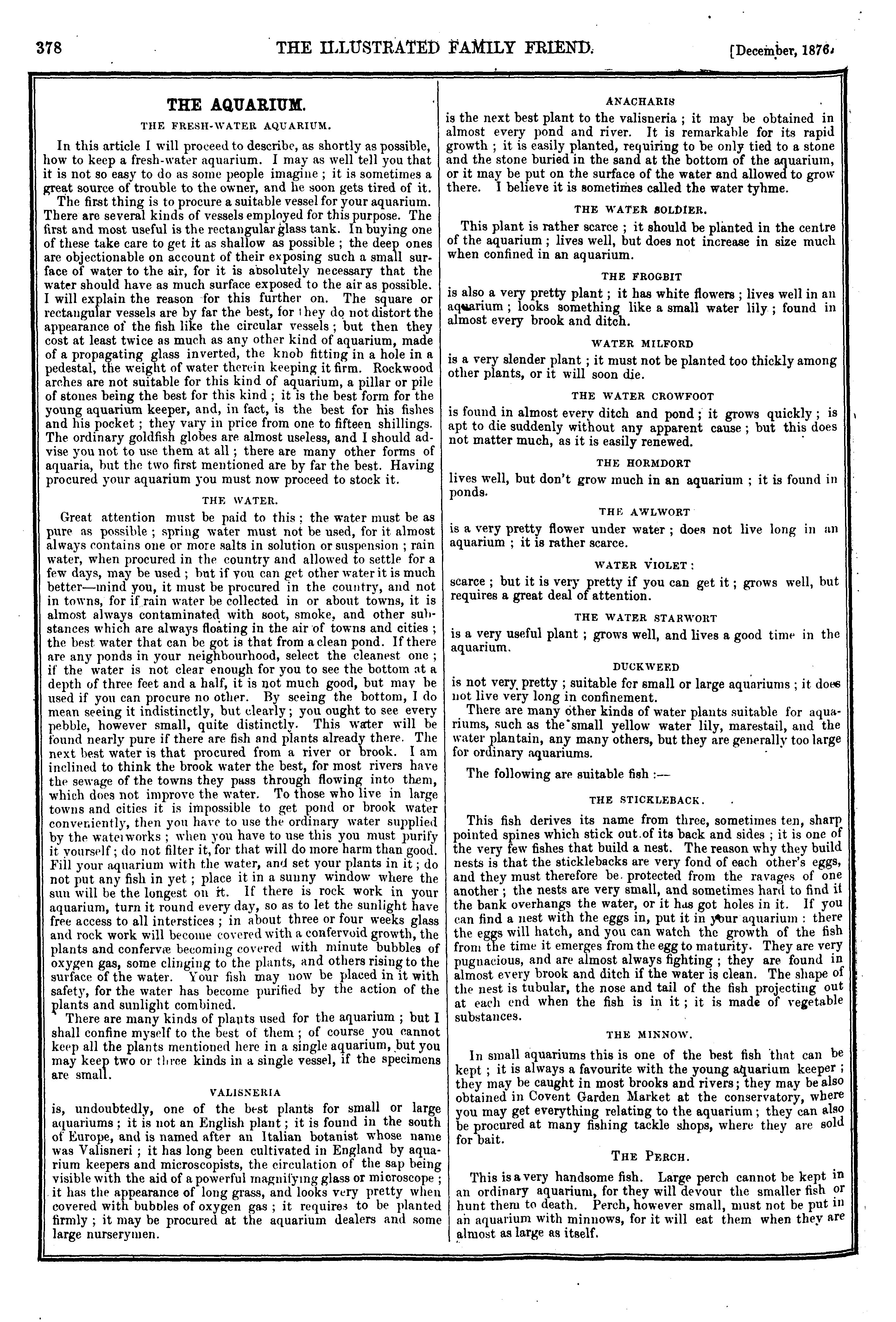 378 THE ILLUSTRATED FAMILY FRIEND. [December, 1876.

THE AQUARIUM.

THE FRESH-WATER AQUARIUM.

In this article I will proceed to describe, as shortly as possible, how to keep a fresh-water aquarium. I may as well tell you that it is not so easy to do as some people imagine; it is sometimes a great source of trouble to the owner, and he soon gets tired of it.

The first thing is to procure a suitable vessel for your aquarium. There are several kinds of vessels employed for this purpose. The first and most useful is the rectangular glass tank. In buying one of these take care to get it as shallow as possible; the deep ones are objectionable on account of their exposing such a small surface of water to the air, for it is absolutely necessary that the water should have as much surface exposed to the air as possible. I will explain the reason for this further on. The square or rectangular vessels are by far the best, for they do not distort the appearance of the fish like the circular vessels; but then they cost at least twice as much as any other kind of aquarium, made of a propagating glass inverted, the knob fitting in a hole in a pedestal, the weight of water therein keeping it firm. Rockwood arches are not suitable for this kind of aquarium, a pillar or pile of stones being the best for this kind; it is the best form for the young aquarium keeper, and, in fact, is the best for his fishes and his pocket; they vary in price from one to fifteen shillings. The ordinary goldfish globes are almost useless, and I should advise you not to use them at all; there are many other forms of aquaria, but the two first mentioned are by far the best. Having procured your aquarium you must now proceed to stock it.

THE WATER.

Great attention must be paid to this; the water must be as pure as possible; spring water must not be used, for it almost always contains one or more salts in solution or suspension; rain water, when procured in the country and allowed to settle for a few days, may be used; but if you can get other water it is much better—mind you, it must be procured in the country, and not in towns, for if rain water be collected in or about towns, it is almost always contaminated with soot, smoke, and other substances which are always floating in the air of towns and cities; the best water that can be got is that from a clean pond. If there are any ponds in your neighbourhood, select the cleanest one; if the water is not clear enough for you to see the bottom at a depth of three feet and a half, it is not much good, but may be used if you can procure no other. By seeing the bottom, I do mean seeing it indistinctly, but clearly; you ought to see every pebble, however small, quite distinctly. This water will be found nearly pure if there are fish and plants already there. The next best water is that procured from a river or brook. I am inclined to think the brook water the best, for most rivers have the sewage of the towns they pass through flowing into them, which does not improve the water. To those who live in large towns and cities it is impossible to get pond or brook water conveniently, then you have to use the ordinary water supplied by the waterworks; when you have to use this you must purify it yourself; do not filter it, for that will do more harm than good. Fill your aquarium with the water, and set your plants in it; do not put any fish in yet; place it in a sunny window where the sun will be the longest on it. If there is rock work in your aquarium, turn it round every day, so as to let the sunlight have free access to all interstices; in about three or four weeks glass and rock work will become covered with a confervoid growth, the plants and confervæ becoming covered with minute bubbles of oxygen gas, some clinging to the plants, and others rising to the surface of the water. Your fish may now be placed in it with safety, for the water has become purified by the action of the plants and sunlight combined.

There are many kinds of plants used for the aquarium; but I shall confine myself to the best of them; of course you cannot keep all the plants mentioned here in a single aquarium, but you may keep two or three kinds in a single vessel, if the specimens are small.

VALISNERIA

is, undoubtedly, one of the best plants for small or large aquariums; it is not an English plant; it is found in the south of Europe, and is named after an Italian botanist whose name was Valisneri; it has long been cultivated in England by aquarium keepers and microscopists, the circulation of the sap being visible with the aid of a powerful magnifying glass or microscope; it has the appearance of long grass, and looks very pretty when covered with bubbles of oxygen gas; it requires to be planted firmly; it may be procured at the aquarium dealers and some large nurserymen.

ANACHARIS

is the next best plant to the valisneria; it may be obtained in almost every pond and river. It is remarkable for its rapid growth; it is easily planted, requiring to be only tied to a stone and the stone buried in the sand at the bottom of the aquarium, or it may be put on the surface of the water and allowed to grow there. I believe it is sometimes called the water tyhme.

THE WATER SOLDIER.

This plant is rather scarce; it should be planted in the centre of the aquarium; lives well, but does not increase in size much when confined in an aquarium.

THE FROGBIT

is also a very pretty plant; it has white flowers; lives well in an aquarium; looks something like a small water lily; found in almost every brook and ditch.

WATER MILFORD

is a very slender plant; it must not be planted too thickly among other plants, or it will soon die.

THE WATER CROWFOOT

is found in almost every ditch and pond; it grows quickly; is apt to die suddenly without any apparent cause; but this does not matter much, as it is easily renewed.

THE HORMDORT

lives well, but don't grow much in an aquarium; it is found in ponds.

THE AWLWORT

is a very pretty flower under water; does not live long in an aquarium; it is rather scarce.

WATER VIOLET:

scarce; but it is very pretty if you can get it; grows well, but requires a great deal of attention.

THE WATER STARWORT

is a very useful plant; grows well, and lives a good time in the aquarium.

DUCKWEED

is not very pretty; suitable for small or large aquariums; it does not live very long in confinement.

There are many other kinds of water plants suitable for aquariums, such as the small yellow water lily, marestail, and the water plantain, any many others, but they are generally too large for ordinary aquariums.

The following are suitable fish:—

THE STICKLEBACK.

This fish derives its name from three, sometimes ten, sharp pointed spines which stick out of its back and sides; it is one of the very few fishes that build a nest. The reason why they build nests is that the sticklebacks are very fond of each other's eggs, and they must therefore be protected from the ravages of one another; the nests are very small, and sometimes hard to find it the bank overhangs the water, or it has got holes in it. If you can find a nest with the eggs in, put it in your aquarium: there the eggs will hatch, and you can watch the growth of the fish from the time it emerges from the egg to maturity. They are very pugnacious, and are almost always fighting; they are found in almost every brook and ditch if the water is clean. The shape of the nest is tubular, the nose and tail of the fish projecting out at each end when the fish is in it; it is made of vegetable substances.

THE MINNOW.

In small aquariums this is one of the best fish that can be kept; it is always a favourite with the young aquarium keeper; they may be caught in most brooks and rivers; they may be also obtained in Covent Garden Market at the conservatory, where you may get everything relating to the aquarium; they can also be procured at many fishing tackle shops, where they are sold for bait.

THE PERCH.

This is a very handsome fish. Large perch cannot be kept in an ordinary aquarium, for they will devour the smaller fish or hunt them to death. Perch, however small, must not be put in an aquarium with minnows, for it will eat them when they are almost as large as itself.